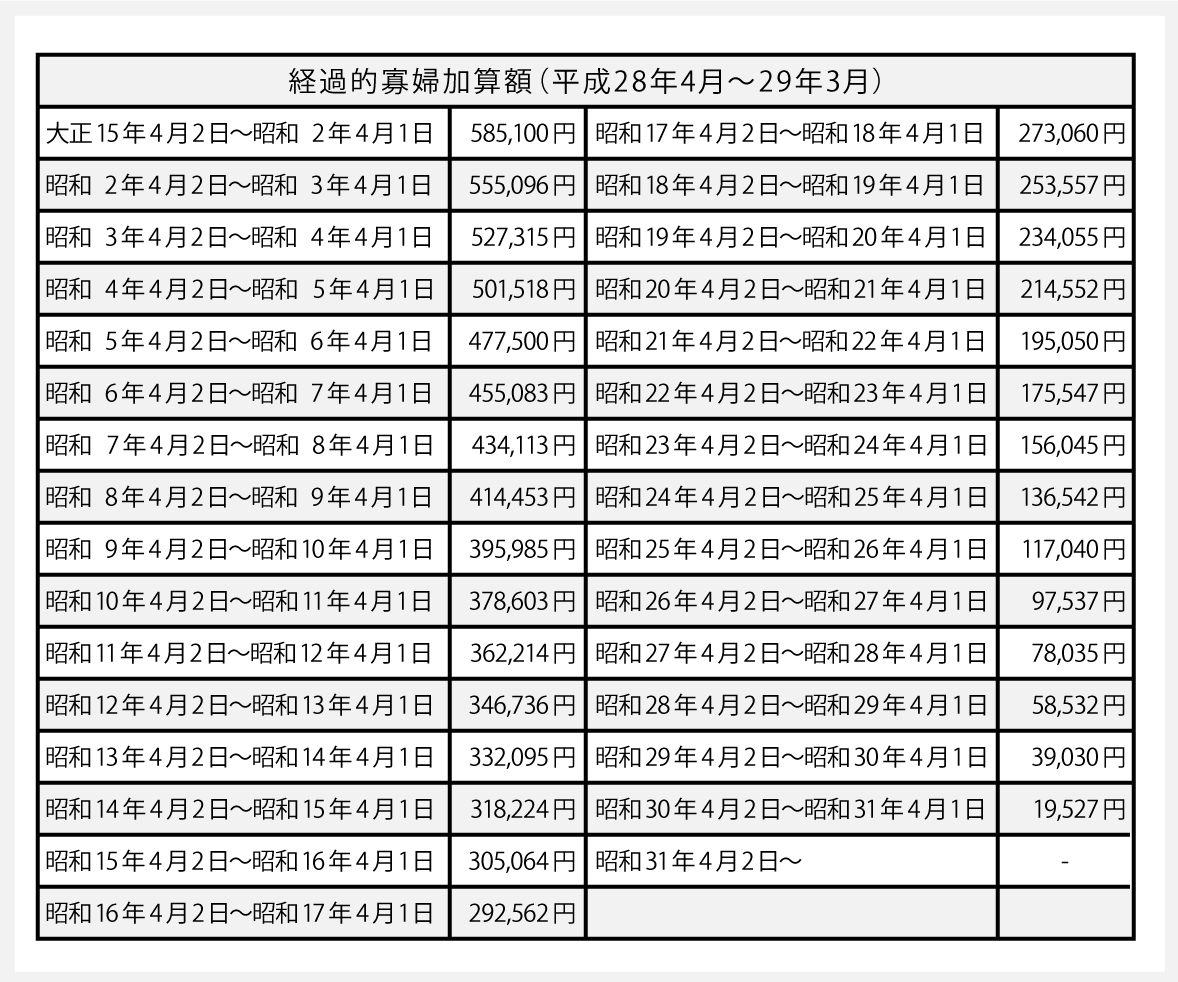 経過的寡婦加算額（平成28年4月～29年3月）

| | | | |
|---|---|---|---|
| 大正15年4月2日～昭和 2年4月1日 | 585,100円 | 昭和17年4月2日～昭和18年4月1日 | 273,060円 |
| 昭和 2年4月2日～昭和 3年4月1日 | 555,096円 | 昭和18年4月2日～昭和19年4月1日 | 253,557円 |
| 昭和 3年4月2日～昭和 4年4月1日 | 527,315円 | 昭和19年4月2日～昭和20年4月1日 | 234,055円 |
| 昭和 4年4月2日～昭和 5年4月1日 | 501,518円 | 昭和20年4月2日～昭和21年4月1日 | 214,552円 |
| 昭和 5年4月2日～昭和 6年4月1日 | 477,500円 | 昭和21年4月2日～昭和22年4月1日 | 195,050円 |
| 昭和 6年4月2日～昭和 7年4月1日 | 455,083円 | 昭和22年4月2日～昭和23年4月1日 | 175,547円 |
| 昭和 7年4月2日～昭和 8年4月1日 | 434,113円 | 昭和23年4月2日～昭和24年4月1日 | 156,045円 |
| 昭和 8年4月2日～昭和 9年4月1日 | 414,453円 | 昭和24年4月2日～昭和25年4月1日 | 136,542円 |
| 昭和 9年4月2日～昭和10年4月1日 | 395,985円 | 昭和25年4月2日～昭和26年4月1日 | 117,040円 |
| 昭和10年4月2日～昭和11年4月1日 | 378,603円 | 昭和26年4月2日～昭和27年4月1日 | 97,537円 |
| 昭和11年4月2日～昭和12年4月1日 | 362,214円 | 昭和27年4月2日～昭和28年4月1日 | 78,035円 |
| 昭和12年4月2日～昭和13年4月1日 | 346,736円 | 昭和28年4月2日～昭和29年4月1日 | 58,532円 |
| 昭和13年4月2日～昭和14年4月1日 | 332,095円 | 昭和29年4月2日～昭和30年4月1日 | 39,030円 |
| 昭和14年4月2日～昭和15年4月1日 | 318,224円 | 昭和30年4月2日～昭和31年4月1日 | 19,527円 |
| 昭和15年4月2日～昭和16年4月1日 | 305,064円 | 昭和31年4月2日～ | - |
| 昭和16年4月2日～昭和17年4月1日 | 292,562円 | | |